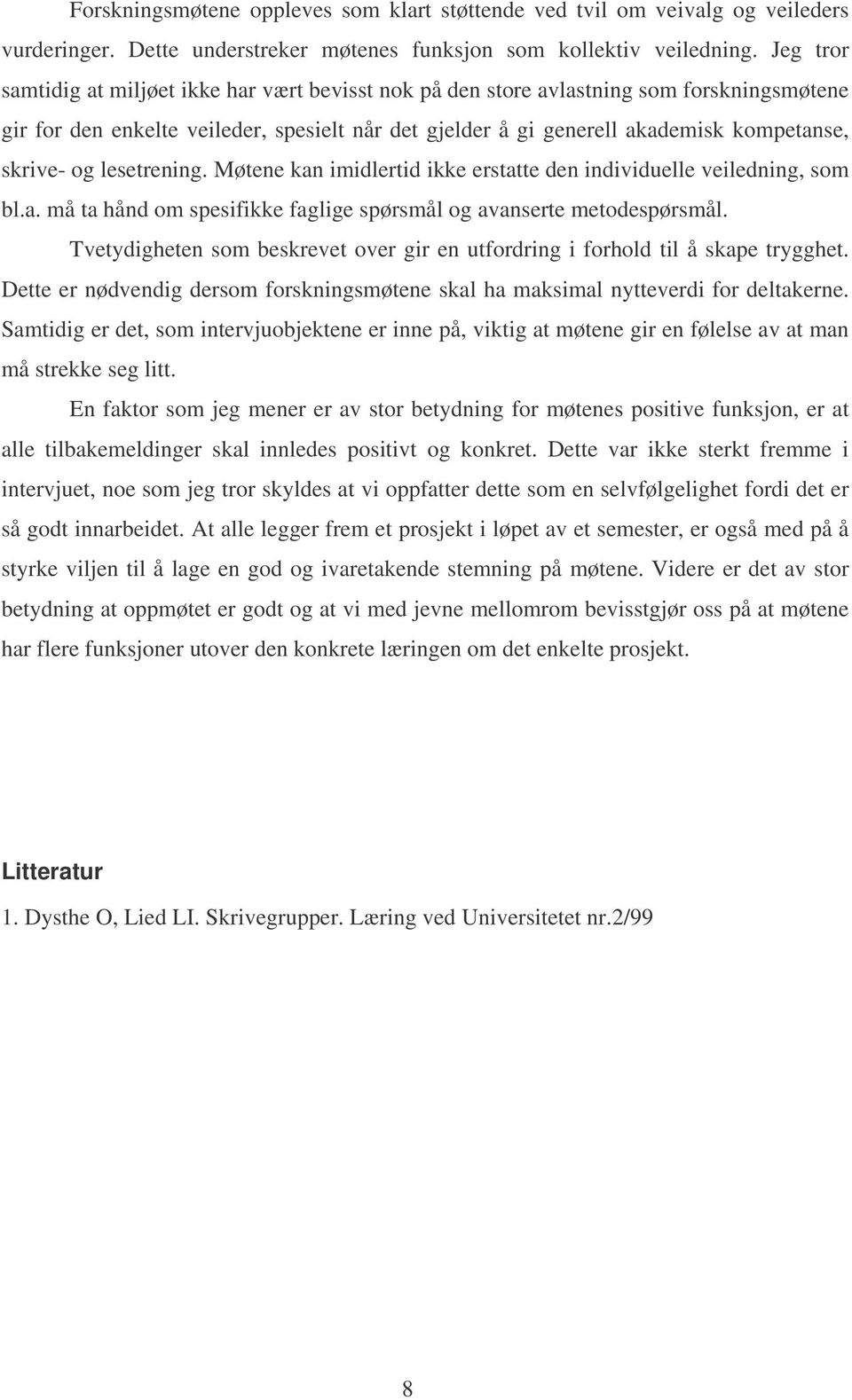 Forskningsmøtene oppleves som klart støttende ved tvil om veivalg og veileders vurderinger. Dette understreker møtenes funksjon som kollektiv veiledning. Jeg tror samtidig at miljøet ikke har vært bevisst nok på den store avlastning som forskningsmøtene gir for den enkelte veileder, spesielt når det gjelder å gi generell akademisk kompetanse, skrive- og lesetrening. Møtene kan imidlertid ikke erstatte den individuelle veiledning, som bl.a. må ta hånd om spesifikke faglige spørsmål og avanserte metodespørsmål.

Tvetydigheten som beskrevet over gir en utfordring i forhold til å skape trygghet. Dette er nødvendig dersom forskningsmøtene skal ha maksimal nytteverdi for deltakerne. Samtidig er det, som intervjuobjektene er inne på, viktig at møtene gir en følelse av at man må strekke seg litt.

En faktor som jeg mener er av stor betydning for møtenes positive funksjon, er at alle tilbakemeldinger skal innledes positivt og konkret. Dette var ikke sterkt fremme i intervjuet, noe som jeg tror skyldes at vi oppfatter dette som en selvfølgelighet fordi det er så godt innarbeidet. At alle legger frem et prosjekt i løpet av et semester, er også med på å styrke viljen til å lage en god og ivaretakende stemning på møtene. Videre er det av stor betydning at oppmøtet er godt og at vi med jevne mellomrom bevisstgjør oss på at møtene har flere funksjoner utover den konkrete læringen om det enkelte prosjekt.

Litteratur

1. Dysthe O, Lied LI. Skrivegrupper. Læring ved Universitetet nr.2/99

8